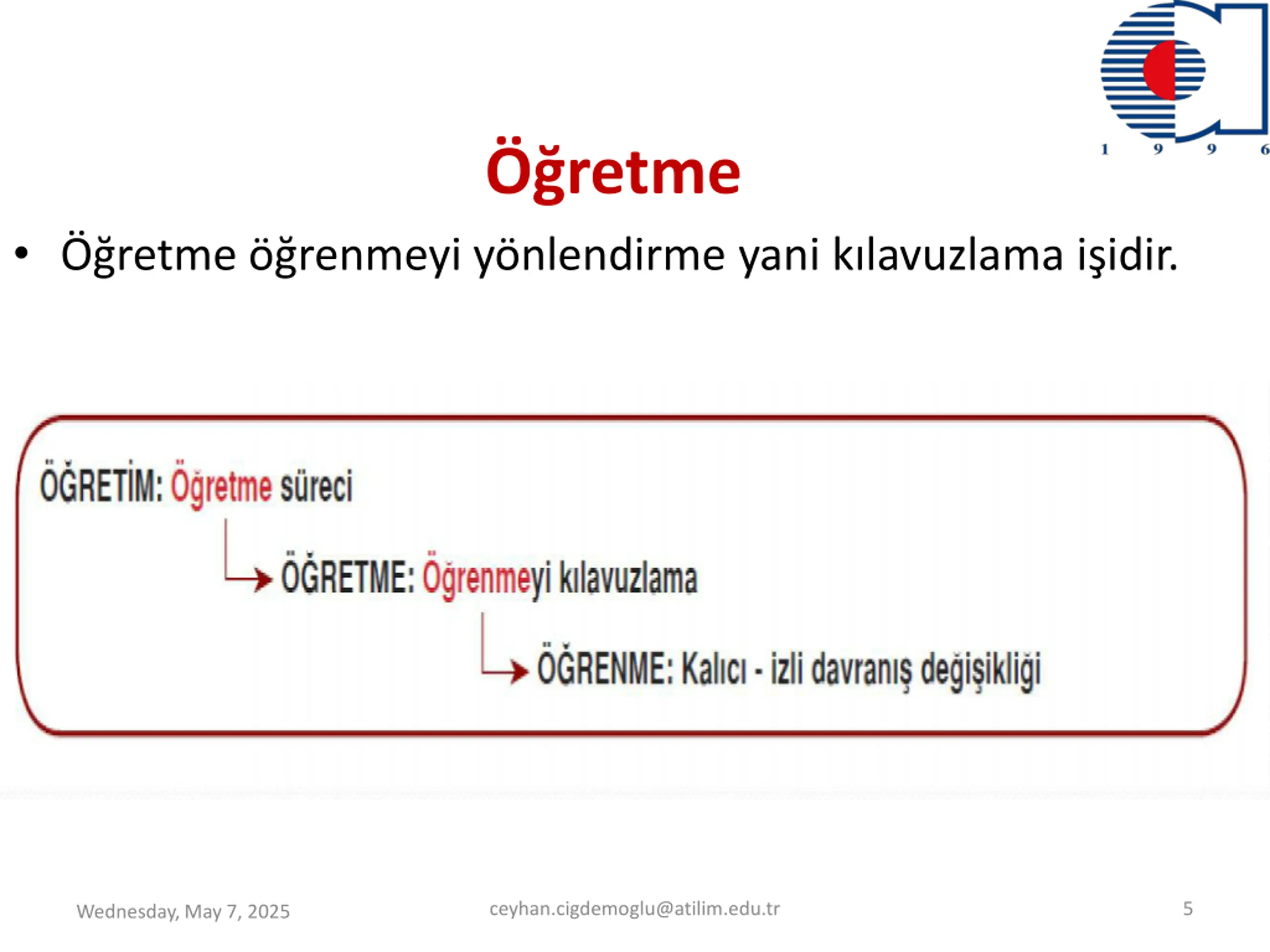 1 9 9 6

Öğretme

• Öğretme öğrenmeyi yönlendirme yani kılavuzlama işidir.

ÖĞRETİM: Öğretme süreci

ÖĞRETME: Öğrenmeyi kılavuzlama

ÖĞRENME: Kalıcı - izli davranış değişikliği

Wednesday, May 7, 2025 ceyhan.cigdemoglu@atilim.edu.tr 5